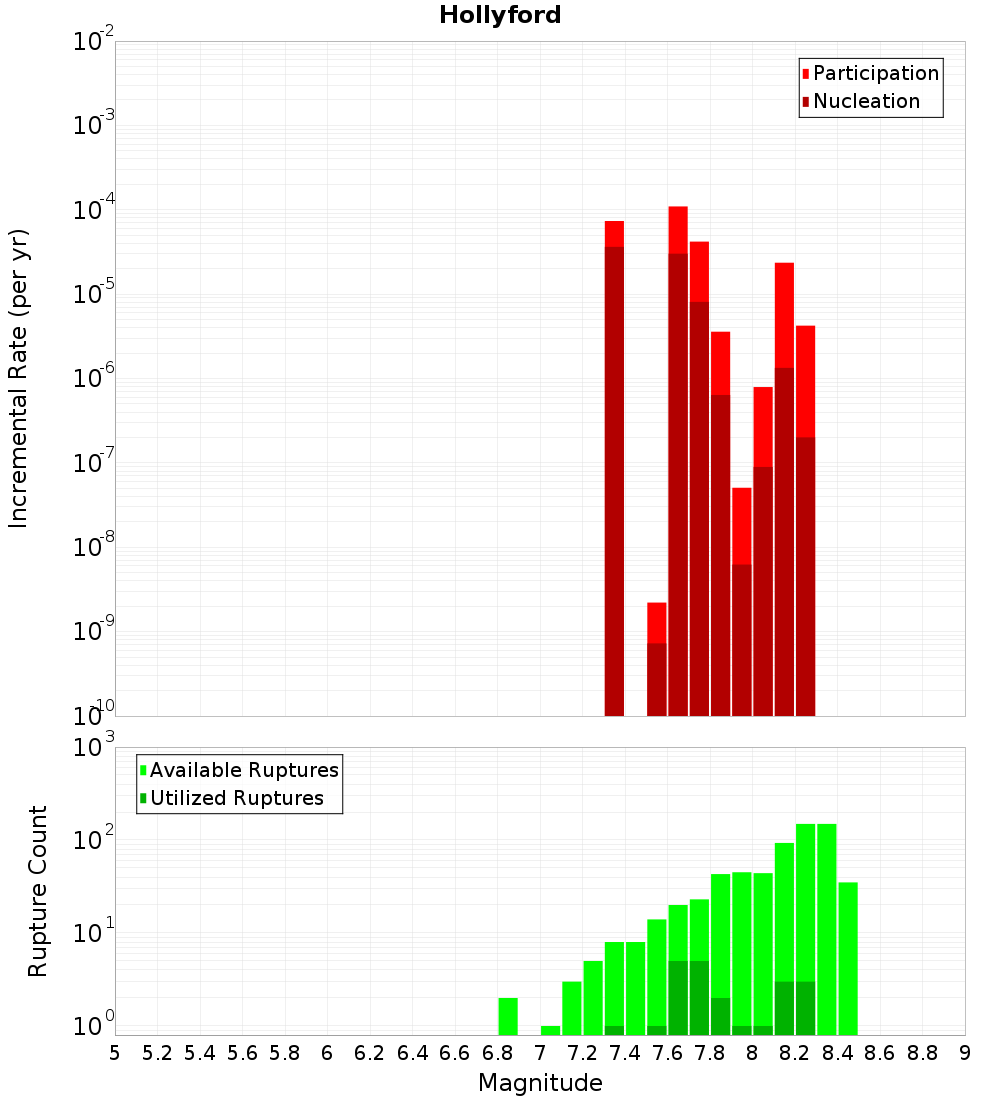 Hollyford

Participation
Nucleation

Incremental Rate (per yr)

$10^{-2}$
$10^{-3}$
$10^{-4}$
$10^{-5}$
$10^{-6}$
$10^{-7}$
$10^{-8}$
$10^{-9}$
$10^{-10}$

Available Ruptures
Utilized Ruptures

Rupture Count

$10^{3}$
$10^{2}$
$10^{1}$
$10^{0}$

5 5.2 5.4 5.6 5.8 6 6.2 6.4 6.6 6.8 7 7.2 7.4 7.6 7.8 8 8.2 8.4 8.6 8.8 9

Magnitude